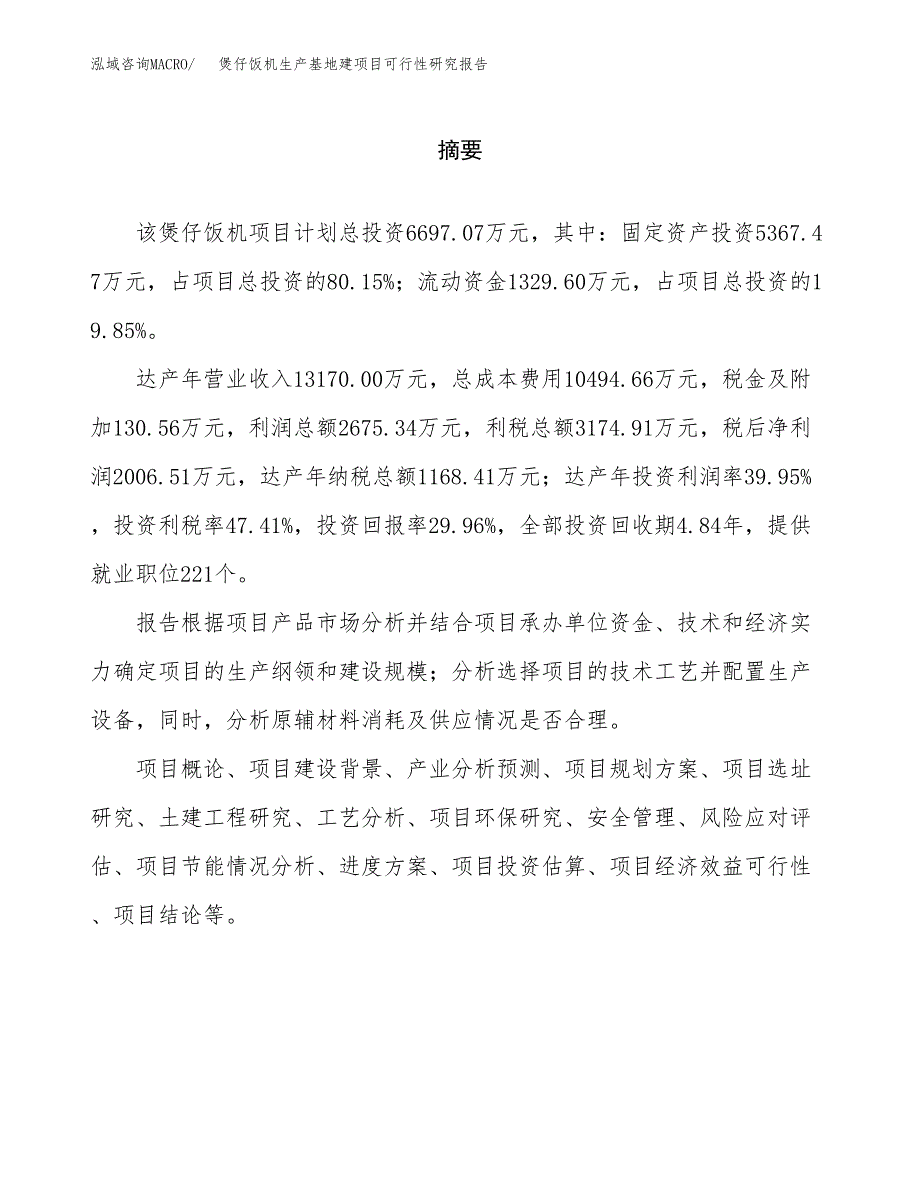 泓域咨询MACRO/　煲仔饭机生产基地建项目可行性研究报告

摘要

该煲仔饭机项目计划总投资6697.07万元，其中：固定资产投资5367.47万元，占项目总投资的80.15%；流动资金1329.60万元，占项目总投资的19.85%。

达产年营业收入13170.00万元，总成本费用10494.66万元，税金及附加130.56万元，利润总额2675.34万元，利税总额3174.91万元，税后净利润2006.51万元，达产年纳税总额1168.41万元；达产年投资利润率39.95%，投资利税率47.41%，投资回报率29.96%，全部投资回收期4.84年，提供就业职位221个。

报告根据项目产品市场分析并结合项目承办单位资金、技术和经济实力确定项目的生产纲领和建设规模；分析选择项目的技术工艺并配置生产设备，同时，分析原辅材料消耗及供应情况是否合理。

项目概论、项目建设背景、产业分析预测、项目规划方案、项目选址研究、土建工程研究、工艺分析、项目环保研究、安全管理、风险应对评估、项目节能情况分析、进度方案、项目投资估算、项目经济效益可行性、项目结论等。